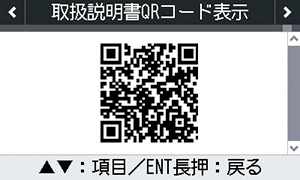 取扱説明書QRコード表示

▲▼：項目／ENT長押：戻る